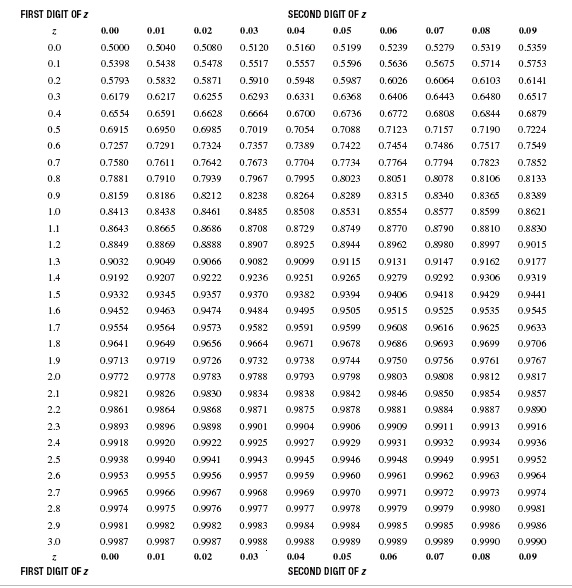 FIRST DIGIT OF $z$ SECOND DIGIT OF $z$

| $z$ | 0.00 | 0.01 | 0.02 | 0.03 | 0.04 | 0.05 | 0.06 | 0.07 | 0.08 | 0.09 |
|---|---|---|---|---|---|---|---|---|---|---|
| 0.0 | 0.5000 | 0.5040 | 0.5080 | 0.5120 | 0.5160 | 0.5199 | 0.5239 | 0.5279 | 0.5319 | 0.5359 |
| 0.1 | 0.5398 | 0.5438 | 0.5478 | 0.5517 | 0.5557 | 0.5596 | 0.5636 | 0.5675 | 0.5714 | 0.5753 |
| 0.2 | 0.5793 | 0.5832 | 0.5871 | 0.5910 | 0.5948 | 0.5987 | 0.6026 | 0.6064 | 0.6103 | 0.6141 |
| 0.3 | 0.6179 | 0.6217 | 0.6255 | 0.6293 | 0.6331 | 0.6368 | 0.6406 | 0.6443 | 0.6480 | 0.6517 |
| 0.4 | 0.6554 | 0.6591 | 0.6628 | 0.6664 | 0.6700 | 0.6736 | 0.6772 | 0.6808 | 0.6844 | 0.6879 |
| 0.5 | 0.6915 | 0.6950 | 0.6985 | 0.7019 | 0.7054 | 0.7088 | 0.7123 | 0.7157 | 0.7190 | 0.7224 |
| 0.6 | 0.7257 | 0.7291 | 0.7324 | 0.7357 | 0.7389 | 0.7422 | 0.7454 | 0.7486 | 0.7517 | 0.7549 |
| 0.7 | 0.7580 | 0.7611 | 0.7642 | 0.7673 | 0.7704 | 0.7734 | 0.7764 | 0.7794 | 0.7823 | 0.7852 |
| 0.8 | 0.7881 | 0.7910 | 0.7939 | 0.7967 | 0.7995 | 0.8023 | 0.8051 | 0.8078 | 0.8106 | 0.8133 |
| 0.9 | 0.8159 | 0.8186 | 0.8212 | 0.8238 | 0.8264 | 0.8289 | 0.8315 | 0.8340 | 0.8365 | 0.8389 |
| 1.0 | 0.8413 | 0.8438 | 0.8461 | 0.8485 | 0.8508 | 0.8531 | 0.8554 | 0.8577 | 0.8599 | 0.8621 |
| 1.1 | 0.8643 | 0.8665 | 0.8686 | 0.8708 | 0.8729 | 0.8749 | 0.8770 | 0.8790 | 0.8810 | 0.8830 |
| 1.2 | 0.8849 | 0.8869 | 0.8888 | 0.8907 | 0.8925 | 0.8944 | 0.8962 | 0.8980 | 0.8997 | 0.9015 |
| 1.3 | 0.9032 | 0.9049 | 0.9066 | 0.9082 | 0.9099 | 0.9115 | 0.9131 | 0.9147 | 0.9162 | 0.9177 |
| 1.4 | 0.9192 | 0.9207 | 0.9222 | 0.9236 | 0.9251 | 0.9265 | 0.9279 | 0.9292 | 0.9306 | 0.9319 |
| 1.5 | 0.9332 | 0.9345 | 0.9357 | 0.9370 | 0.9382 | 0.9394 | 0.9406 | 0.9418 | 0.9429 | 0.9441 |
| 1.6 | 0.9452 | 0.9463 | 0.9474 | 0.9484 | 0.9495 | 0.9505 | 0.9515 | 0.9525 | 0.9535 | 0.9545 |
| 1.7 | 0.9554 | 0.9564 | 0.9573 | 0.9582 | 0.9591 | 0.9599 | 0.9608 | 0.9616 | 0.9625 | 0.9633 |
| 1.8 | 0.9641 | 0.9649 | 0.9656 | 0.9664 | 0.9671 | 0.9678 | 0.9686 | 0.9693 | 0.9699 | 0.9706 |
| 1.9 | 0.9713 | 0.9719 | 0.9726 | 0.9732 | 0.9738 | 0.9744 | 0.9750 | 0.9756 | 0.9761 | 0.9767 |
| 2.0 | 0.9772 | 0.9778 | 0.9783 | 0.9788 | 0.9793 | 0.9798 | 0.9803 | 0.9808 | 0.9812 | 0.9817 |
| 2.1 | 0.9821 | 0.9826 | 0.9830 | 0.9834 | 0.9838 | 0.9842 | 0.9846 | 0.9850 | 0.9854 | 0.9857 |
| 2.2 | 0.9861 | 0.9864 | 0.9868 | 0.9871 | 0.9875 | 0.9878 | 0.9881 | 0.9884 | 0.9887 | 0.9890 |
| 2.3 | 0.9893 | 0.9896 | 0.9898 | 0.9901 | 0.9904 | 0.9906 | 0.9909 | 0.9911 | 0.9913 | 0.9916 |
| 2.4 | 0.9918 | 0.9920 | 0.9922 | 0.9925 | 0.9927 | 0.9929 | 0.9931 | 0.9932 | 0.9934 | 0.9936 |
| 2.5 | 0.9938 | 0.9940 | 0.9941 | 0.9943 | 0.9945 | 0.9946 | 0.9948 | 0.9949 | 0.9951 | 0.9952 |
| 2.6 | 0.9953 | 0.9955 | 0.9956 | 0.9957 | 0.9959 | 0.9960 | 0.9961 | 0.9962 | 0.9963 | 0.9964 |
| 2.7 | 0.9965 | 0.9966 | 0.9967 | 0.9968 | 0.9969 | 0.9970 | 0.9971 | 0.9972 | 0.9973 | 0.9974 |
| 2.8 | 0.9974 | 0.9975 | 0.9976 | 0.9977 | 0.9977 | 0.9978 | 0.9979 | 0.9979 | 0.9980 | 0.9981 |
| 2.9 | 0.9981 | 0.9982 | 0.9982 | 0.9983 | 0.9984 | 0.9984 | 0.9985 | 0.9985 | 0.9986 | 0.9986 |
| 3.0 | 0.9987 | 0.9987 | 0.9987 | 0.9988 | 0.9988 | 0.9989 | 0.9989 | 0.9989 | 0.9990 | 0.9990 |
| $z$ | 0.00 | 0.01 | 0.02 | 0.03 | 0.04 | 0.05 | 0.06 | 0.07 | 0.08 | 0.09 |

FIRST DIGIT OF $z$ SECOND DIGIT OF $z$